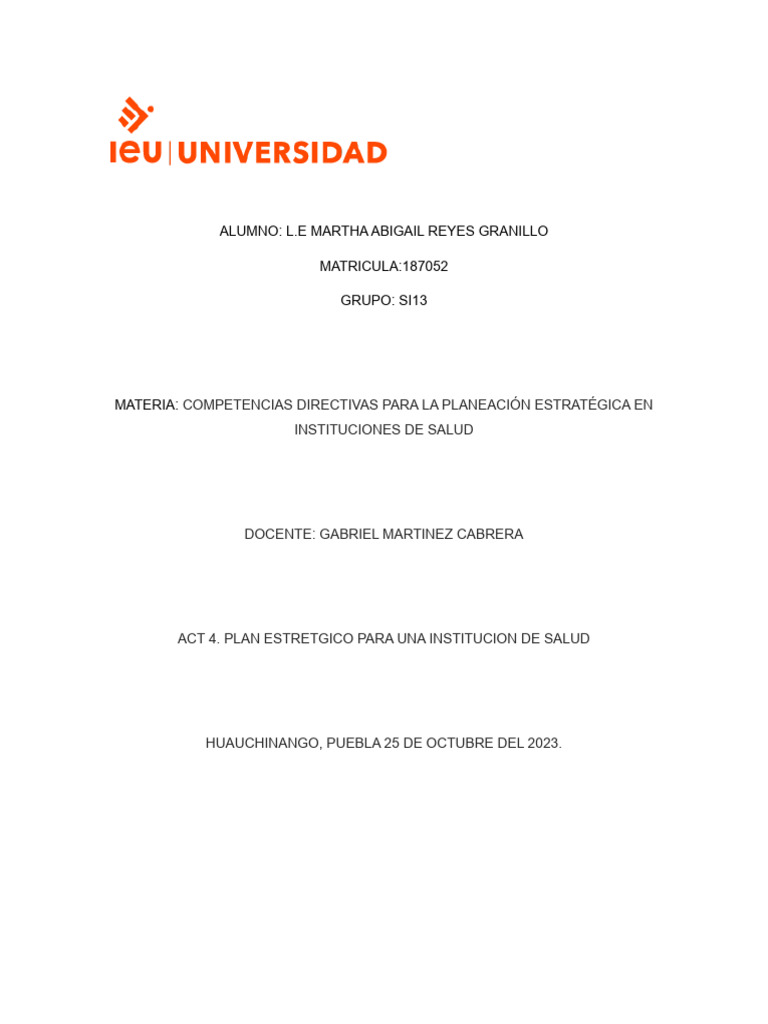 ieu | UNIVERSIDAD

ALUMNO: L.E MARTHA ABIGAIL REYES GRANILLO

MATRICULA:187052

GRUPO: SI13

MATERIA: COMPETENCIAS DIRECTIVAS PARA LA PLANEACIÓN ESTRATÉGICA EN INSTITUCIONES DE SALUD

DOCENTE: GABRIEL MARTINEZ CABRERA

ACT 4. PLAN ESTRETGICO PARA UNA INSTITUCION DE SALUD

HUAUCHINANGO, PUEBLA 25 DE OCTUBRE DEL 2023.